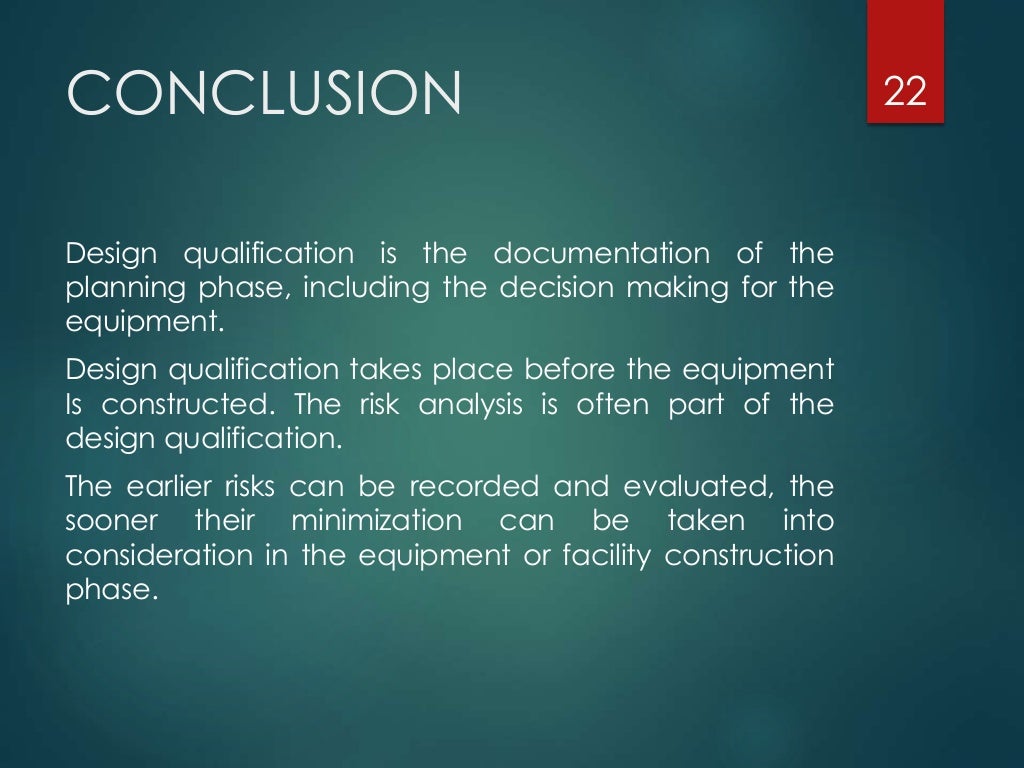 CONCLUSION

22

Design qualification is the documentation of the planning phase, including the decision making for the equipment.

Design qualification takes place before the equipment Is constructed. The risk analysis is often part of the design qualification.

The earlier risks can be recorded and evaluated, the sooner their minimization can be taken into consideration in the equipment or facility construction phase.